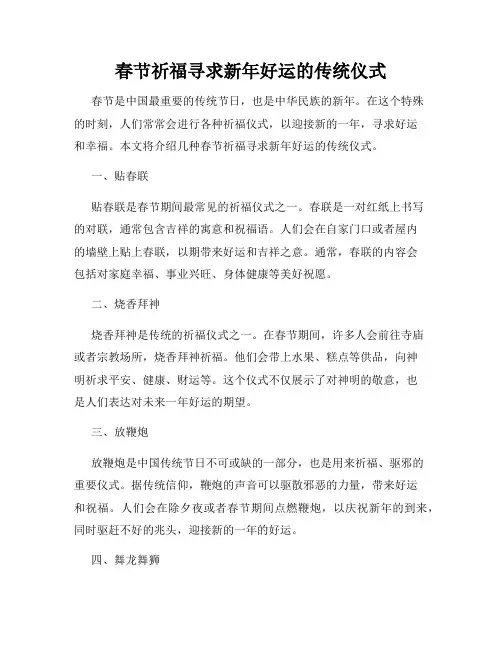 春节祈福寻求新年好运的传统仪式

春节是中国最重要的传统节日，也是中华民族的新年。在这个特殊的时刻，人们常常会进行各种祈福仪式，以迎接新的一年，寻求好运和幸福。本文将介绍几种春节祈福寻求新年好运的传统仪式。

一、贴春联

贴春联是春节期间最常见的祈福仪式之一。春联是一对红纸上书写的对联，通常包含吉祥的寓意和祝福语。人们会在自家门口或者屋内的墙壁上贴上春联，以期带来好运和吉祥之意。通常，春联的内容会包括对家庭幸福、事业兴旺、身体健康等美好祝愿。

二、烧香拜神

烧香拜神是传统的祈福仪式之一。在春节期间，许多人会前往寺庙或者宗教场所，烧香拜神祈福。他们会带上水果、糕点等供品，向神明祈求平安、健康、财运等。这个仪式不仅展示了对神明的敬意，也是人们表达对未来一年好运的期望。

三、放鞭炮

放鞭炮是中国传统节日不可或缺的一部分，也是用来祈福、驱邪的重要仪式。据传统信仰，鞭炮的声音可以驱散邪恶的力量，带来好运和祝福。人们会在除夕夜或者春节期间点燃鞭炮，以庆祝新年的到来，同时驱赶不好的兆头，迎接新的一年的好运。

四、舞龙舞狮